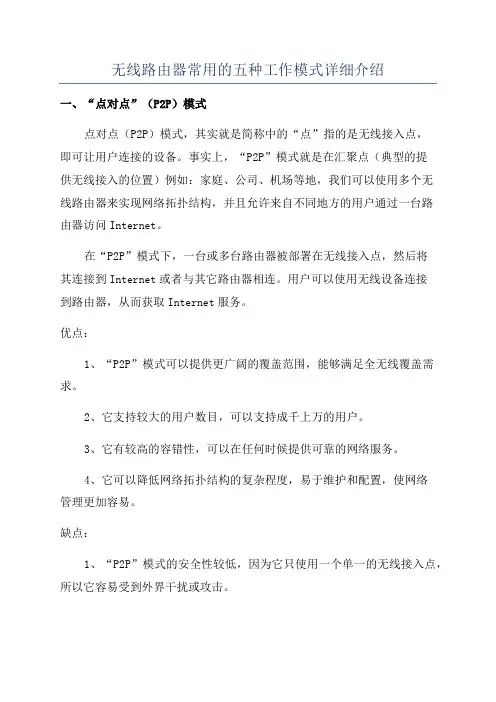 无线路由器常用的五种工作模式详细介绍

一、“点对点”（P2P）模式

点对点（P2P）模式，其实就是简称中的“点”指的是无线接入点，即可让用户连接的设备。事实上，“P2P”模式就是在汇聚点（典型的提供无线接入的位置）例如：家庭、公司、机场等地，我们可以使用多个无线路由器来实现网络拓扑结构，并且允许来自不同地方的用户通过一台路由器访问 Internet。

在“P2P”模式下，一台或多台路由器被部署在无线接入点，然后将其连接到 Internet 或者与其它路由器相连。用户可以使用无线设备连接到路由器，从而获取 Internet 服务。

优点：

1、“P2P”模式可以提供更广阔的覆盖范围，能够满足全无线覆盖需求。

2、它支持较大的用户数目，可以支持成千上万的用户。

3、它有较高的容错性，可以在任何时候提供可靠的网络服务。

4、它可以降低网络拓扑结构的复杂程度，易于维护和配置，使网络管理更加容易。

缺点：

1、“P2P”模式的安全性较低，因为它只使用一个单一的无线接入点，所以它容易受到外界干扰或攻击。